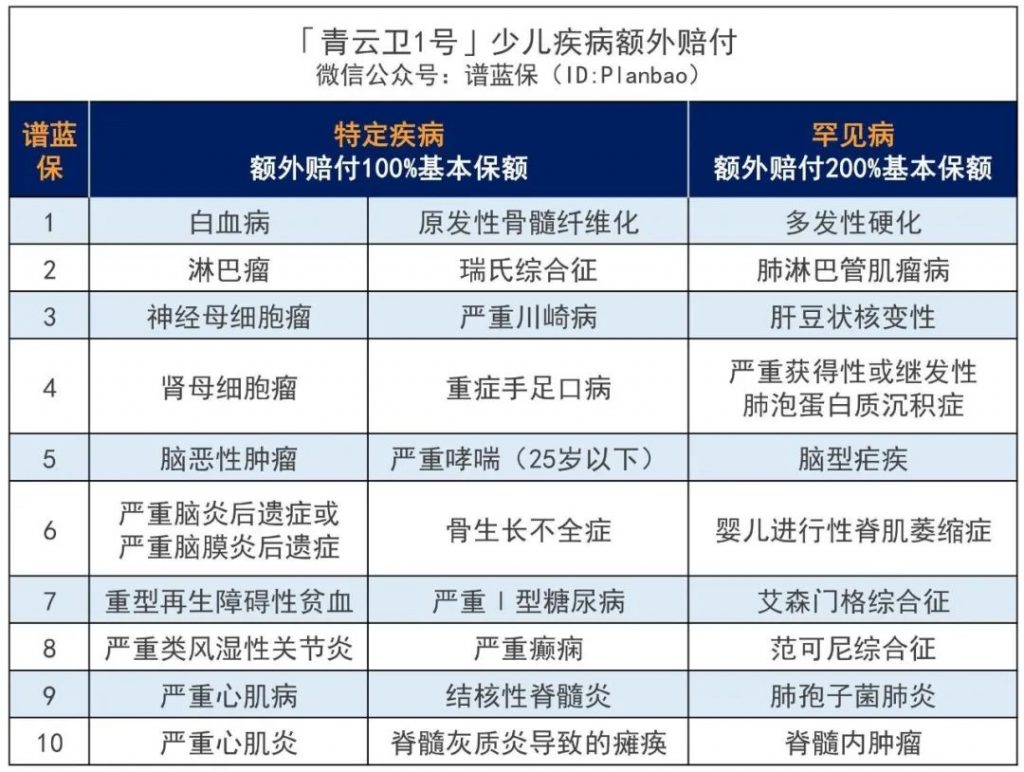 「青云卫1号」少儿疾病额外赔付
微信公众号：谱蓝保（ID:Planbao）

| 谱蓝保 | 特定疾病 额外赔付100%基本保额 | | 罕见病 额外赔付200%基本保额 |
|---|---|---|---|
| 1 | 白血病 | 原发性骨髓纤维化 | 多发性硬化 |
| 2 | 淋巴瘤 | 瑞氏综合征 | 肺淋巴管肌瘤病 |
| 3 | 神经母细胞瘤 | 严重川崎病 | 肝豆状核变性 |
| 4 | 肾母细胞瘤 | 重症手足口病 | 严重获得性或继发性肺泡蛋白质沉积症 |
| 5 | 脑恶性肿瘤 | 严重哮喘（25岁以下） | 脑型疟疾 |
| 6 | 严重脑炎后遗症或严重脑膜炎后遗症 | 骨生长不全症 | 婴儿进行性脊肌萎缩症 |
| 7 | 重型再生障碍性贫血 | 严重Ⅰ型糖尿病 | 艾森门格综合征 |
| 8 | 严重类风湿性关节炎 | 严重癫痫 | 范可尼综合征 |
| 9 | 严重心肌病 | 结核性脊髓炎 | 肺孢子菌肺炎 |
| 10 | 严重心肌炎 | 脊髓灰质炎导致的瘫痪 | 脊髓内肿瘤 |